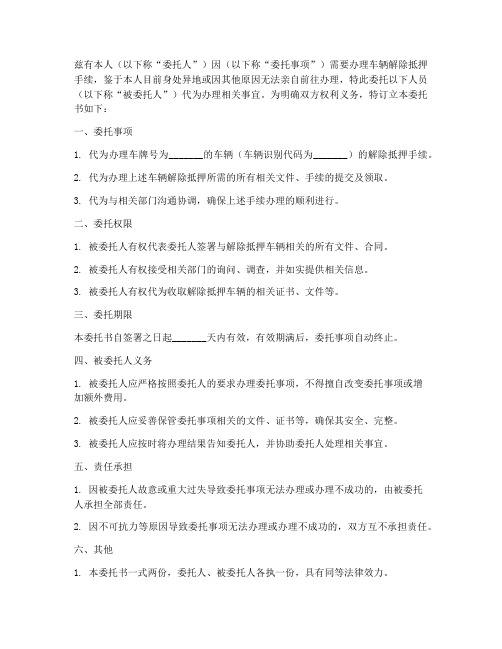 兹有本人（以下称“委托人”）因（以下称“委托事项”）需要办理车辆解除抵押手续，鉴于本人目前身处异地或因其他原因无法亲自前往办理，特此委托以下人员（以下称“被委托人”）代为办理相关事宜。为明确双方权利义务，特订立本委托书如下：

一、委托事项

1. 代为办理车牌号为______的车辆（车辆识别代码为______）的解除抵押手续。

2. 代为办理上述车辆解除抵押所需的所有相关文件、手续的提交及领取。

3. 代为与相关部门沟通协调，确保上述手续办理的顺利进行。

二、委托权限

1. 被委托人有权代表委托人签署与解除抵押车辆相关的所有文件、合同。

2. 被委托人有权接受相关部门的询问、调查，并如实提供相关信息。

3. 被委托人有权代为收取解除抵押车辆的相关证书、文件等。

三、委托期限

本委托书自签署之日起______天内有效，有效期满后，委托事项自动终止。

四、被委托人义务

1. 被委托人应严格按照委托人的要求办理委托事项，不得擅自改变委托事项或增加额外费用。

2. 被委托人应妥善保管委托事项相关的文件、证书等，确保其安全、完整。

3. 被委托人应按时将办理结果告知委托人，并协助委托人处理相关事宜。

五、责任承担

1. 因被委托人故意或重大过失导致委托事项无法办理或办理不成功的，由被委托人承担全部责任。

2. 因不可抗力等原因导致委托事项无法办理或办理不成功的，双方互不承担责任。

六、其他

1. 本委托书一式两份，委托人、被委托人各执一份，具有同等法律效力。